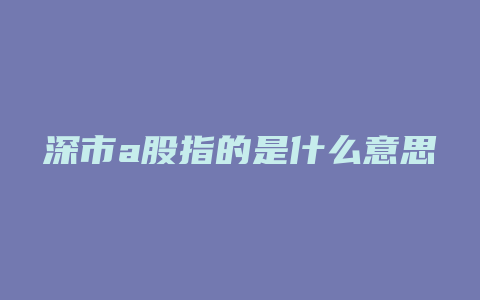 深市a股指的是什么意思